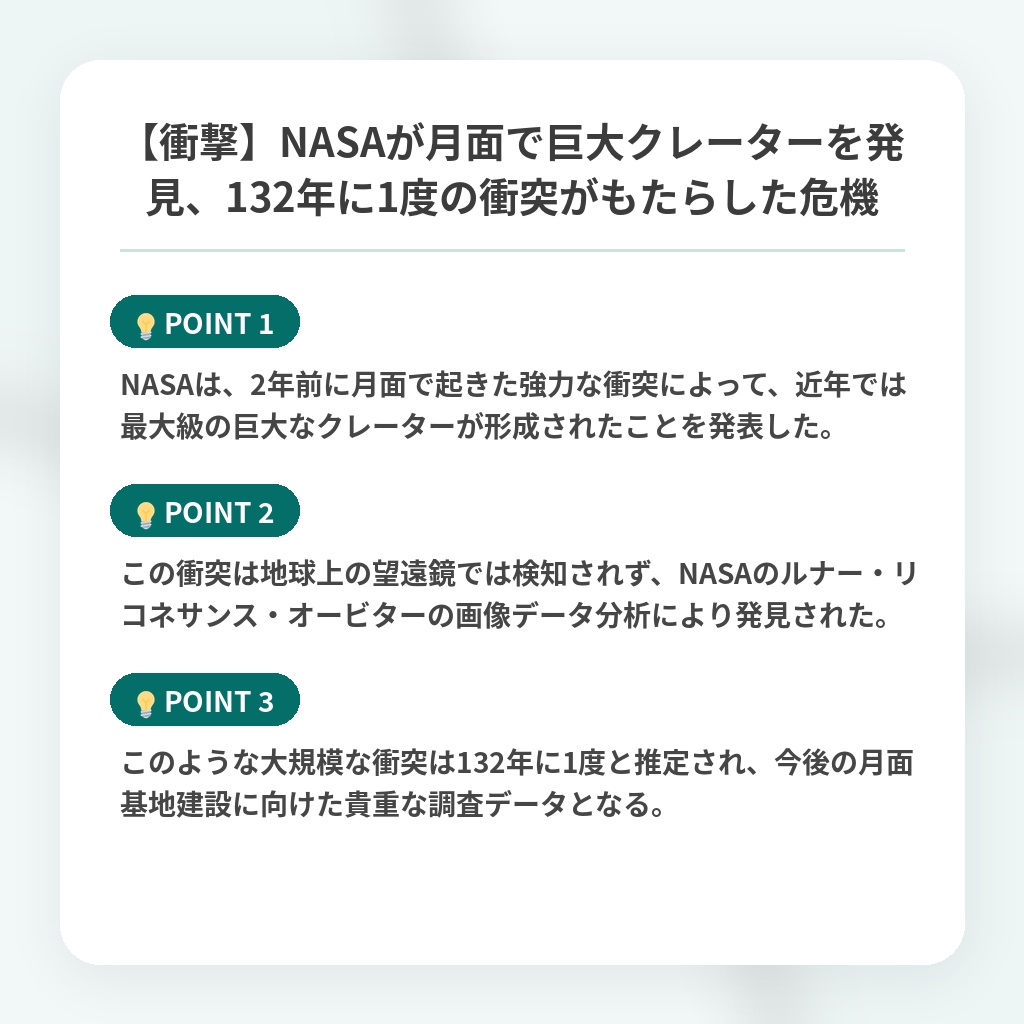 【衝撃】NASAが月面で巨大クレーターを発見、132年に1度の衝突がもたらした危機

POINT 1

NASAは、2年前に月面で起きた強力な衝突によって、近年では最大級の巨大なクレーターが形成されたことを発表した。

POINT 2

この衝突は地球上の望遠鏡では検知されず、NASAのルナー・リコネサンス・オービターの画像データ分析により発見された。

POINT 3

このような大規模な衝突は132年に1度と推定され、今後の月面基地建設に向けた貴重な調査データとなる。